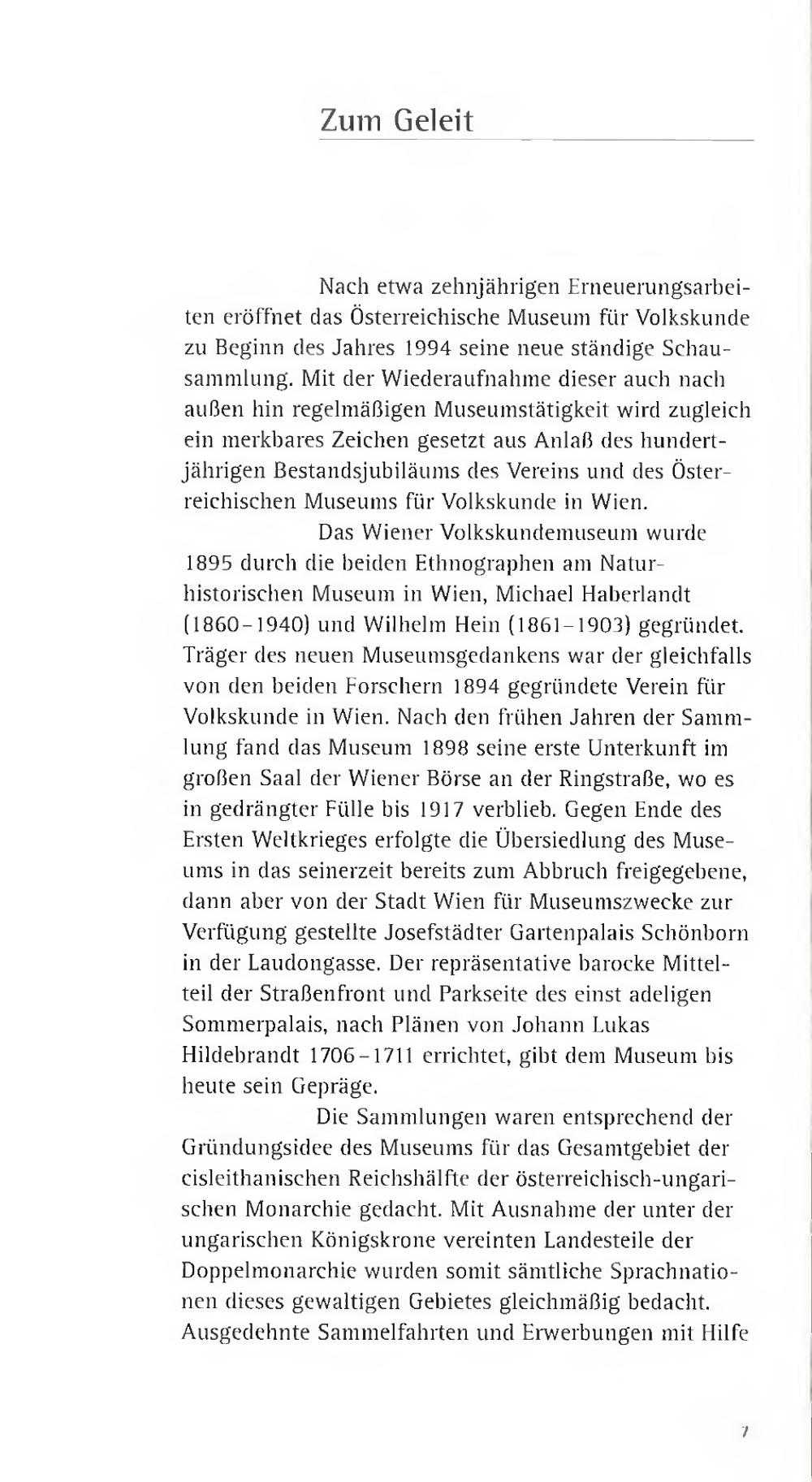 Zum Geleit

Nach etwa zehnjährigen Erneuerungsarbeiten eröffnet das Österreichische Museum für Volkskunde zu Beginn des Jahres 1994 seine neue ständige Schausammlung. Mit der Wiederaufnahme dieser auch nach außen hin regelmäßigen Museumstätigkeit wird zugleich ein merkbares Zeichen gesetzt aus Anlaß des hundertjährigen Bestandsjubiläums des Vereins und des Österreichischen Museums für Volkskunde in Wien.

Das Wiener Volkskundemuseum wurde 1895 durch die beiden Ethnographen am Naturhistorischen Museum in Wien, Michael Haberlandt (1860–1940) und Wilhelm Hein (1861–1903) gegründet. Träger des neuen Museumsgedankens war der gleichfalls von den beiden Forschern 1894 gegründete Verein für Volkskunde in Wien. Nach den frühen Jahren der Sammlung fand das Museum 1898 seine erste Unterkunft im großen Saal der Wiener Börse an der Ringstraße, wo es in gedrängter Fülle bis 1917 verblieb. Gegen Ende des Ersten Weltkrieges erfolgte die Übersiedlung des Museums in das seinerzeit bereits zum Abbruch freigegebene, dann aber von der Stadt Wien für Museumszwecke zur Verfügung gestellte Josefstädter Gartenpalais Schönborn in der Laudongasse. Der repräsentative barocke Mittelteil der Straßenfront und Parkseite des einst adeligen Sommerpalais, nach Plänen von Johann Lukas Hildebrandt 1706–1711 errichtet, gibt dem Museum bis heute sein Gepräge.

Die Sammlungen waren entsprechend der Gründungsidee des Museums für das Gesamtgebiet der cisleithanischen Reichshälfte der österreichisch-ungarischen Monarchie gedacht. Mit Ausnahme der unter der ungarischen Königskrone vereinten Landesteile der Doppelmonarchie wurden somit sämtliche Sprachnationen dieses gewaltigen Gebietes gleichmäßig bedacht. Ausgedehnte Sammelfahrten und Erwerbungen mit Hilfe

7